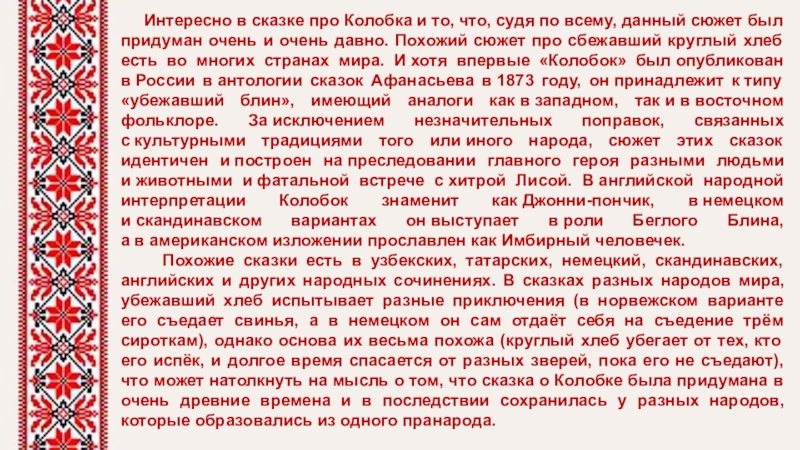 Интересно в сказке про Колобка и то, что, судя по всему, данный сюжет был придуман очень и очень давно. Похожий сюжет про сбежавший круглый хлеб есть во многих странах мира. И хотя впервые «Колобок» был опубликован в России в антологии сказок Афанасьева в 1873 году, он принадлежит к типу «убежавший блин», имеющий аналоги как в западном, так и в восточном фольклоре. За исключением незначительных поправок, связанных с культурными традициями того или иного народа, сюжет этих сказок идентичен и построен на преследовании главного героя разными людьми и животными и фатальной встрече с хитрой Лисой. В английской народной интерпретации Колобок знаменит как Джонни-пончик, в немецком и скандинавском вариантах он выступает в роли Беглого Блина, а в американском изложении прославлен как Имбирный человечек.

Похожие сказки есть в узбекских, татарских, немецкий, скандинавских, английских и других народных сочинениях. В сказках разных народов мира, убежавший хлеб испытывает разные приключения (в норвежском варианте его съедает свинья, а в немецком он сам отдаёт себя на съедение трём сироткам), однако основа их весьма похожа (круглый хлеб убегает от тех, кто его испёк, и долгое время спасается от разных зверей, пока его не съедают), что может натолкнуть на мысль о том, что сказка о Колобке была придумана в очень древние времена и в последствии сохранилась у разных народов, которые образовались из одного пранарода.